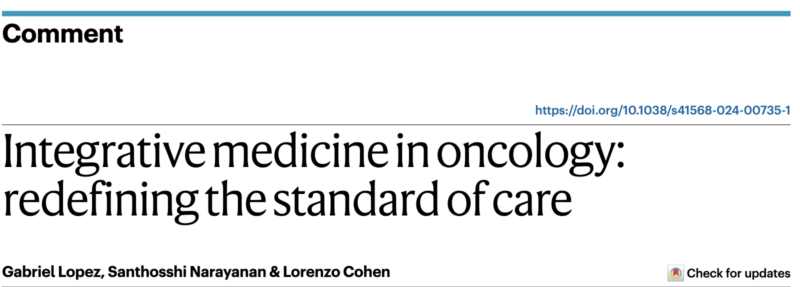 Comment

https://doi.org/10.1038/s41568-024-00735-1

Integrative medicine in oncology: redefining the standard of care

Gabriel Lopez, Santhosshi Narayanan & Lorenzo Cohen

Check for updates